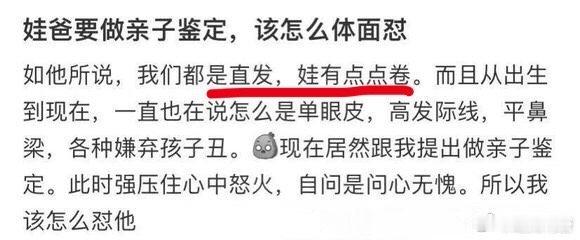 娃爸要做亲子鉴定，该怎么体面怼

如他所说，我们都是直发，娃有点点卷。而且从出生到现在，一直也在说怎么是单眼皮，高发际线，平鼻梁，各种嫌弃孩子丑。现在居然跟我提出做亲子鉴定。此时强压住心中怒火，自问是问心无愧。所以我该怎么怼他